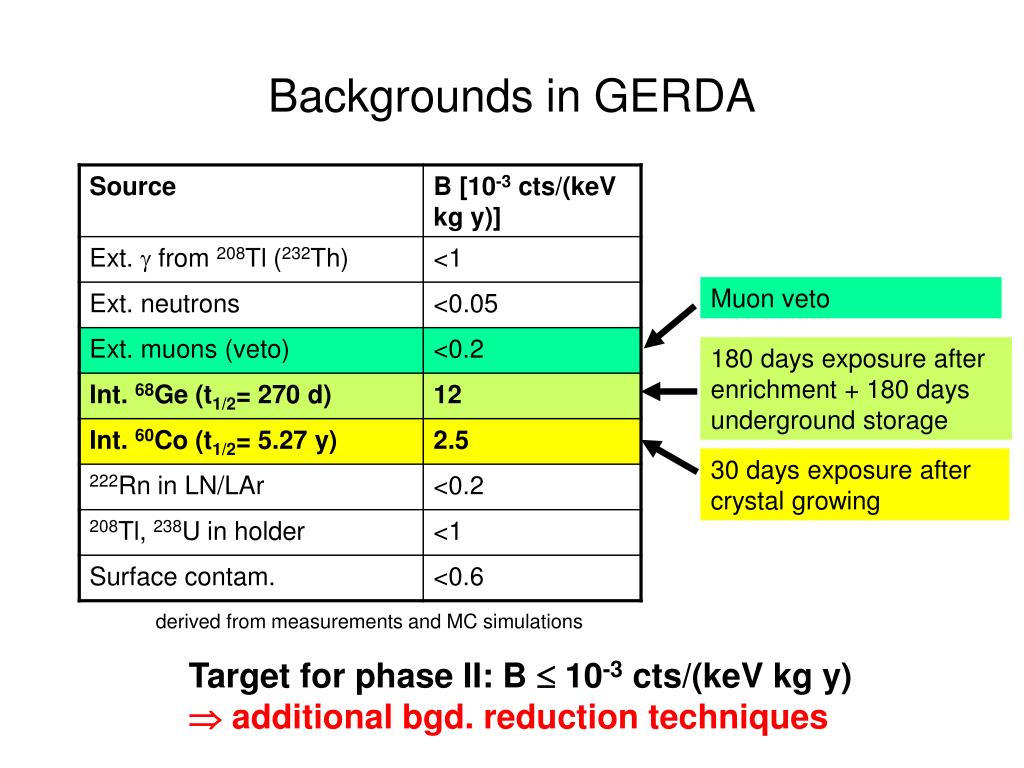 Backgrounds in GERDA

| Source | B [$10^{-3}$ cts/(keV kg y)] |
|---|---|
| Ext. $\gamma$ from $^{208}$Tl ($^{232}$Th) | <1 |
| Ext. neutrons | <0.05 |
| Ext. muons (veto) | <0.2 |
| Int. $^{68}$Ge ($t_{1/2}$= 270 d) | 12 |
| Int. $^{60}$Co ($t_{1/2}$= 5.27 y) | 2.5 |
| $^{222}$Rn in LN/LAr | <0.2 |
| $^{208}$Tl, $^{238}$U in holder | <1 |
| Surface contam. | <0.6 |

Muon veto

180 days exposure after enrichment + 180 days underground storage

30 days exposure after crystal growing

derived from measurements and MC simulations

Target for phase II: B $\leq 10^{-3}$ cts/(keV kg y)
$\Rightarrow$ additional bgd. reduction techniques